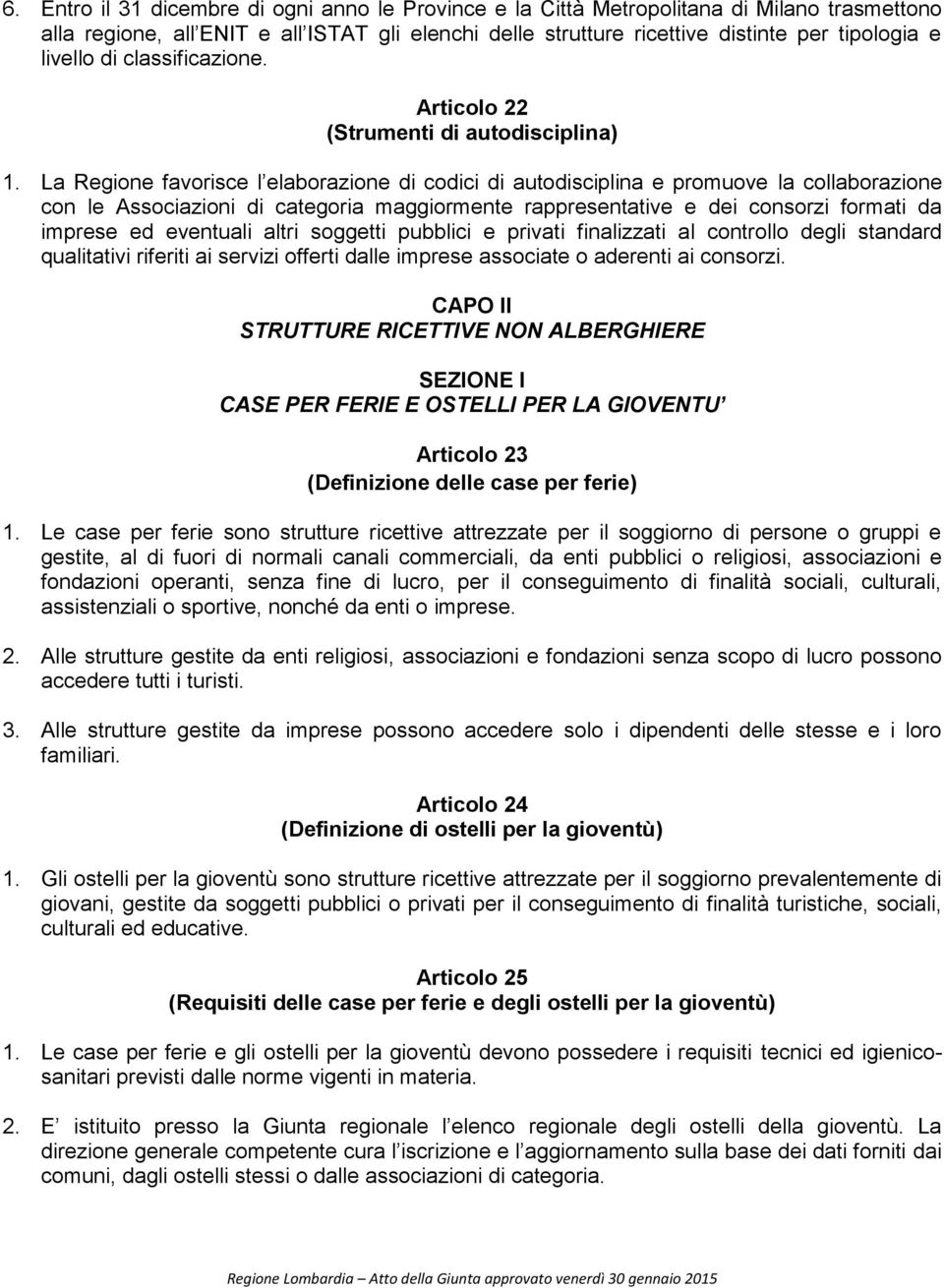 6. Entro il 31 dicembre di ogni anno le Province e la Città Metropolitana di Milano trasmettono alla regione, all'ENIT e all'ISTAT gli elenchi delle strutture ricettive distinte per tipologia e livello di classificazione.

Articolo 22
(Strumenti di autodisciplina)

1. La Regione favorisce l'elaborazione di codici di autodisciplina e promuove la collaborazione con le Associazioni di categoria maggiormente rappresentative e dei consorzi formati da imprese ed eventuali altri soggetti pubblici e privati finalizzati al controllo degli standard qualitativi riferiti ai servizi offerti dalle imprese associate o aderenti ai consorzi.

CAPO II
STRUTTURE RICETTIVE NON ALBERGHIERE

SEZIONE I
CASE PER FERIE E OSTELLI PER LA GIOVENTU'

Articolo 23
(Definizione delle case per ferie)

1. Le case per ferie sono strutture ricettive attrezzate per il soggiorno di persone o gruppi e gestite, al di fuori di normali canali commerciali, da enti pubblici o religiosi, associazioni e fondazioni operanti, senza fine di lucro, per il conseguimento di finalità sociali, culturali, assistenziali o sportive, nonché da enti o imprese.

2. Alle strutture gestite da enti religiosi, associazioni e fondazioni senza scopo di lucro possono accedere tutti i turisti.

3. Alle strutture gestite da imprese possono accedere solo i dipendenti delle stesse e i loro familiari.

Articolo 24
(Definizione di ostelli per la gioventù)

1. Gli ostelli per la gioventù sono strutture ricettive attrezzate per il soggiorno prevalentemente di giovani, gestite da soggetti pubblici o privati per il conseguimento di finalità turistiche, sociali, culturali ed educative.

Articolo 25
(Requisiti delle case per ferie e degli ostelli per la gioventù)

1. Le case per ferie e gli ostelli per la gioventù devono possedere i requisiti tecnici ed igienico-sanitari previsti dalle norme vigenti in materia.

2. E' istituito presso la Giunta regionale l'elenco regionale degli ostelli della gioventù. La direzione generale competente cura l'iscrizione e l'aggiornamento sulla base dei dati forniti dai comuni, dagli ostelli stessi o dalle associazioni di categoria.

Regione Lombardia – Atto della Giunta approvato venerdì 30 gennaio 2015